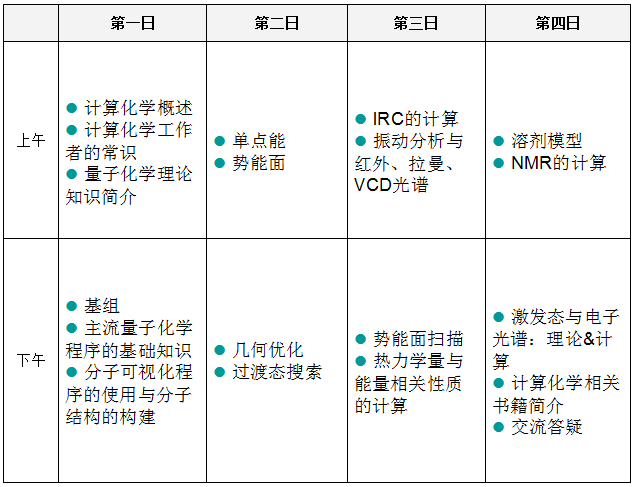 | | 第一日 | 第二日 | 第三日 | 第四日 |
|---|---|---|---|---|
| 上午 | ● 计算化学概述 ● 计算化学工作者的常识 ● 量子化学理论知识简介 | ● 单点能 ● 势能面 | ● IRC的计算 ● 振动分析与红外、拉曼、VCD光谱 | ● 溶剂模型 ● NMR的计算 |
| 下午 | ● 基组 ● 主流量子化学程序的基础知识 ● 分子可视化程序的使用与分子结构的构建 | ● 几何优化 ● 过渡态搜索 | ● 势能面扫描 ● 热力学量与能量相关性质的计算 | ● 激发态与电子光谱：理论&计算 ● 计算化学相关书籍简介 ● 交流答疑 |